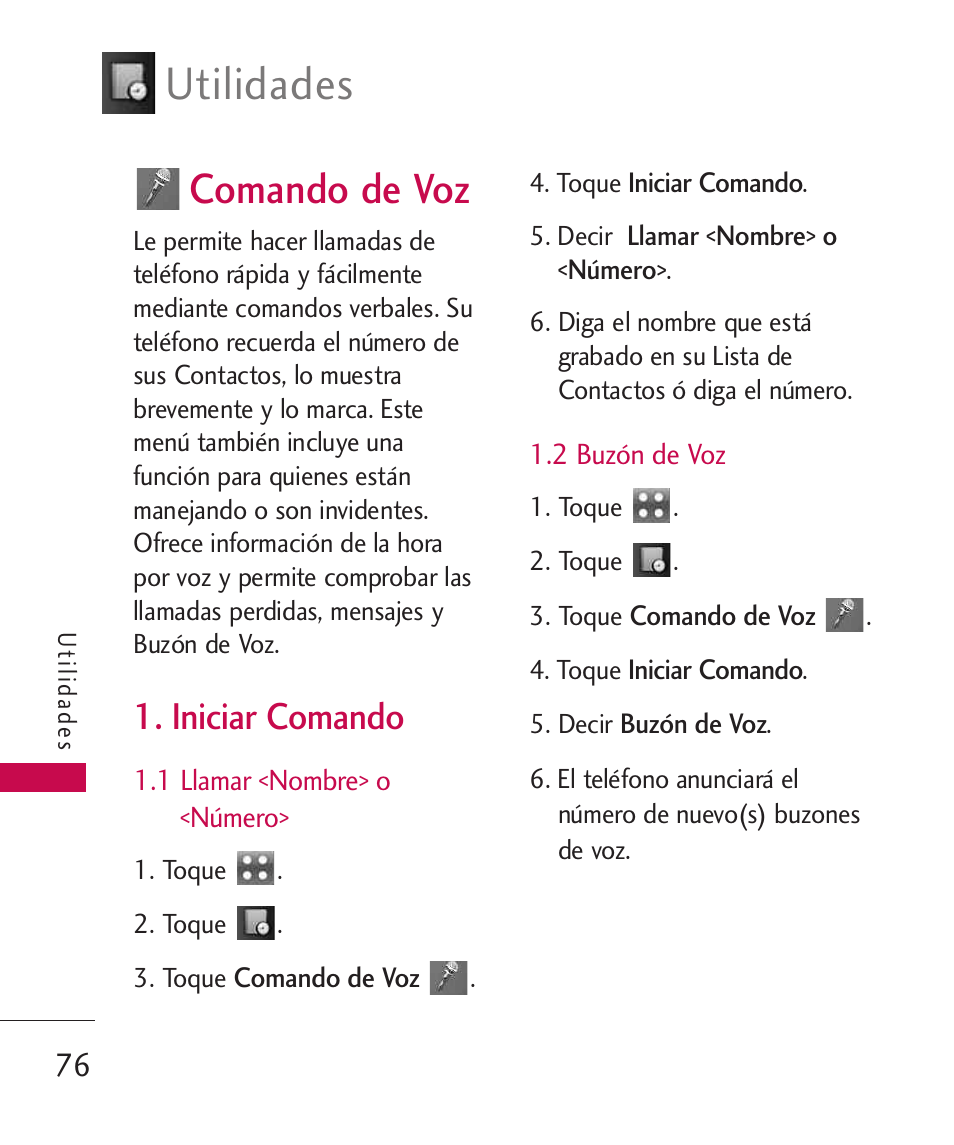 Utilidades

Comando de Voz

Le permite hacer llamadas de teléfono rápida y fácilmente mediante comandos verbales. Su teléfono recuerda el número de sus Contactos, lo muestra brevemente y lo marca. Este menú también incluye una función para quienes están manejando o son invidentes. Ofrece información de la hora por voz y permite comprobar las llamadas perdidas, mensajes y Buzón de Voz.

1. Iniciar Comando

1.1 Llamar <Nombre> o <Número>

1. Toque .

2. Toque .

3. Toque Comando de Voz .

4. Toque Iniciar Comando.

5. Decir Llamar <Nombre> o <Número>.

6. Diga el nombre que está grabado en su Lista de Contactos ó diga el número.

1.2 Buzón de Voz

1. Toque .

2. Toque .

3. Toque Comando de Voz .

4. Toque Iniciar Comando.

5. Decir Buzón de Voz.

6. El teléfono anunciará el número de nuevo(s) buzones de voz.

Utilidades

76